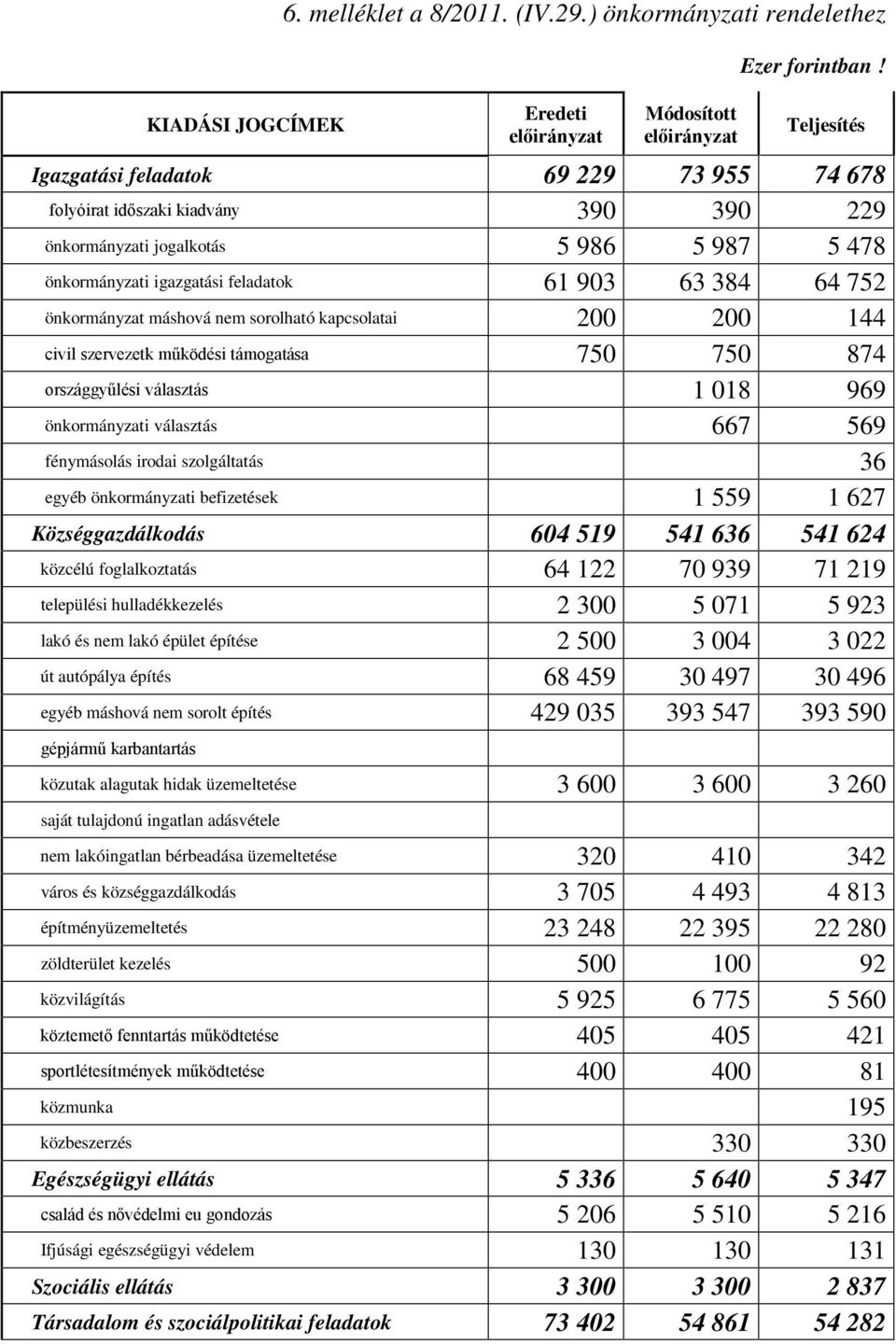 6. melléklet a 8/2011. (IV.29.) önkormányzati rendelethez

Ezer forintban !

| KIADÁSI JOGCÍMEK | Eredeti előirányzat | Módosított előirányzat | Teljesítés |
|---|---|---|---|
| Igazgatási feladatok | 69 229 | 73 955 | 74 678 |
| folyóirat időszaki kiadvány | 390 | 390 | 229 |
| önkormányzati jogalkotás | 5 986 | 5 987 | 5 478 |
| önkormányzati igazgatási feladatok | 61 903 | 63 384 | 64 752 |
| önkormányzat máshová nem sorolható kapcsolatai | 200 | 200 | 144 |
| civil szervezetk működési támogatása | 750 | 750 | 874 |
| országgyűlési választás | | 1 018 | 969 |
| önkormányzati választás | | 667 | 569 |
| fénymásolás irodai szolgáltatás | | | 36 |
| egyéb önkormányzati befizetések | | 1 559 | 1 627 |
| Községgazdálkodás | 604 519 | 541 636 | 541 624 |
| közcélú foglalkoztatás | 64 122 | 70 939 | 71 219 |
| települési hulladékkezelés | 2 300 | 5 071 | 5 923 |
| lakó és nem lakó épület építése | 2 500 | 3 004 | 3 022 |
| út autópálya építés | 68 459 | 30 497 | 30 496 |
| egyéb máshová nem sorolt építés | 429 035 | 393 547 | 393 590 |
| gépjármű karbantartás | | | |
| közutak alagutak hidak üzemeltetése | 3 600 | 3 600 | 3 260 |
| saját tulajdonú ingatlan adásvétele | | | |
| nem lakóingatlan bérbeadása üzemeltetése | 320 | 410 | 342 |
| város és községgazdálkodás | 3 705 | 4 493 | 4 813 |
| építményüzemeltetés | 23 248 | 22 395 | 22 280 |
| zöldterület kezelés | 500 | 100 | 92 |
| közvilágítás | 5 925 | 6 775 | 5 560 |
| köztemető fenntartás működtetése | 405 | 405 | 421 |
| sportlétesítmények működtetése | 400 | 400 | 81 |
| közmunka | | | 195 |
| közbeszerzés | | 330 | 330 |
| Egészségügyi ellátás | 5 336 | 5 640 | 5 347 |
| család és nővédelmi eu gondozás | 5 206 | 5 510 | 5 216 |
| Ifjúsági egészségügyi védelem | 130 | 130 | 131 |
| Szociális ellátás | 3 300 | 3 300 | 2 837 |
| Társadalom és szociálpolitikai feladatok | 73 402 | 54 861 | 54 282 |